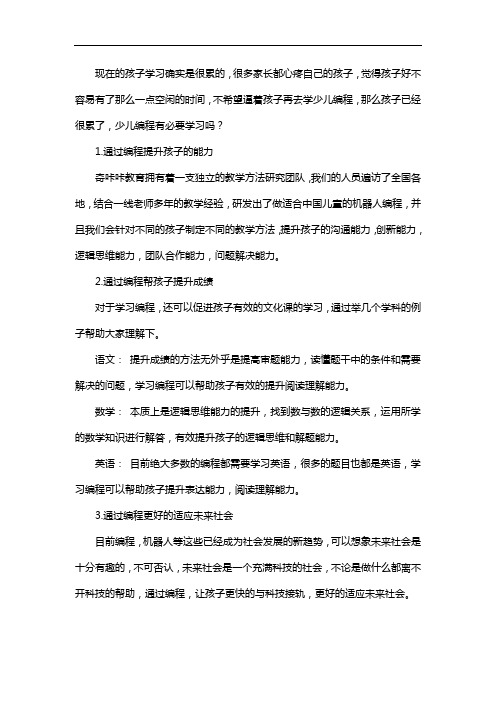 现在的孩子学习确实是很累的，很多家长都心疼自己的孩子，觉得孩子好不容易有了那么一点空闲的时间，不希望逼着孩子再去学少儿编程，那么孩子已经很累了，少儿编程有必要学习吗？

1.通过编程提升孩子的能力

奇咔咔教育拥有着一支独立的教学方法研究团队，我们的人员遍访了全国各地，结合一线老师多年的教学经验，研发出了做适合中国儿童的机器人编程，并且我们会针对不同的孩子制定不同的教学方法，提升孩子的沟通能力，创新能力，逻辑思维能力，团队合作能力，问题解决能力。

2.通过编程帮孩子提升成绩

对于学习编程，还可以促进孩子有效的文化课的学习，通过举几个学科的例子帮助大家理解下。

语文： 提升成绩的方法无外乎是提高审题能力，读懂题干中的条件和需要解决的问题，学习编程可以帮助孩子有效的提升阅读理解能力。

数学： 本质上是逻辑思维能力的提升，找到数与数的逻辑关系，运用所学的数学知识进行解答，有效提升孩子的逻辑思维和解题能力。

英语： 目前绝大多数的编程都需要学习英语，很多的题目也都是英语，学习编程可以帮助孩子提升表达能力，阅读理解能力。

3.通过编程更好的适应未来社会

目前编程，机器人等这些已经成为社会发展的新趋势，可以想象未来社会是十分有趣的，不可否认，未来社会是一个充满科技的社会，不论是做什么都离不开科技的帮助，通过编程，让孩子更快的与科技接轨，更好的适应未来社会。